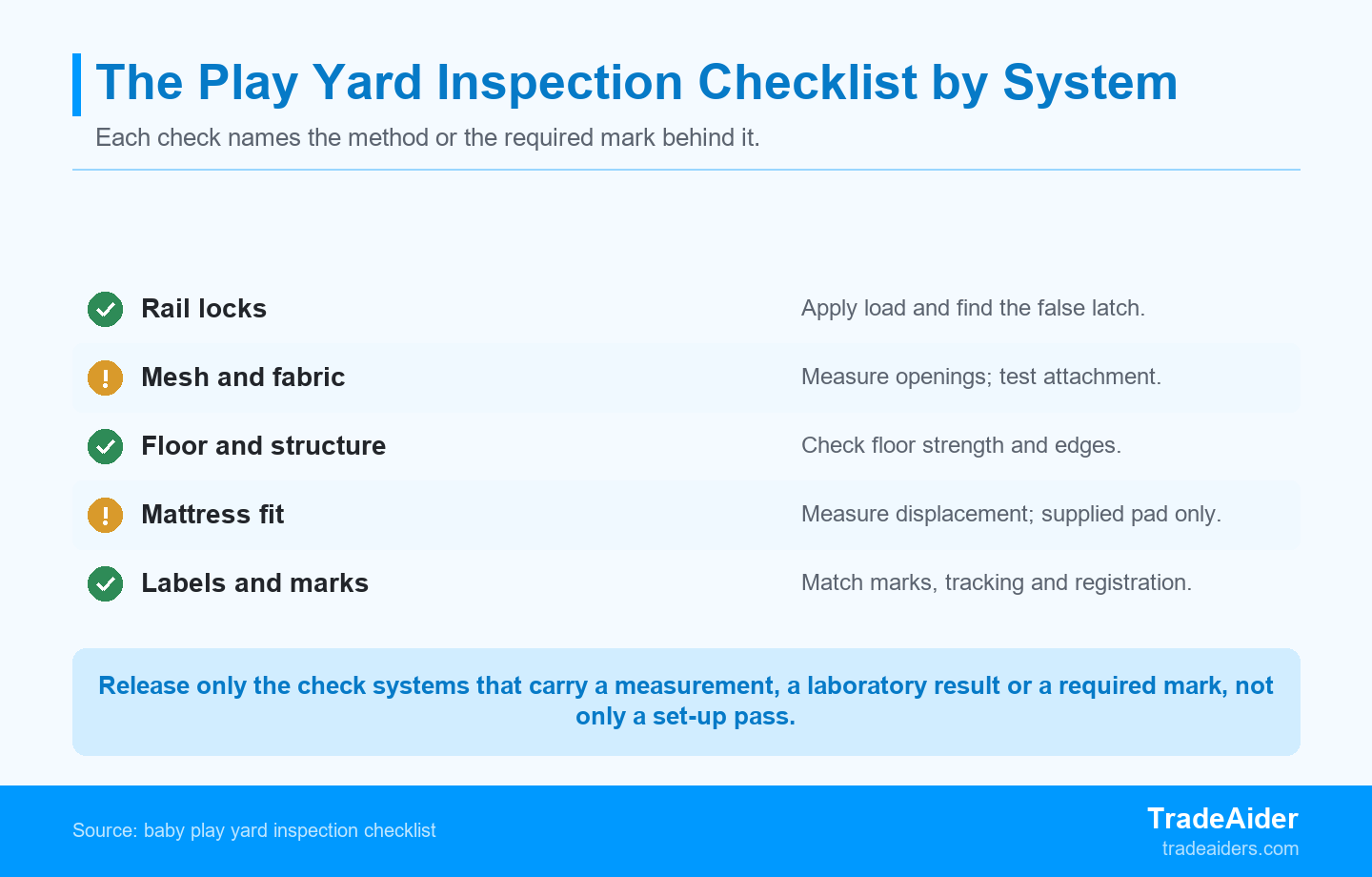 The Play Yard Inspection Checklist by System

Each check names the method or the required mark behind it.

| | |
|---|---|
| Rail locks | Apply load and find the false latch. |
| Mesh and fabric | Measure openings; test attachment. |
| Floor and structure | Check floor strength and edges. |
| Mattress fit | Measure displacement; supplied pad only. |
| Labels and marks | Match marks, tracking and registration. |

Release only the check systems that carry a measurement, a laboratory result or a required mark, not only a set-up pass.

Source: baby play yard inspection checklist

TradeAider
tradeaiders.com